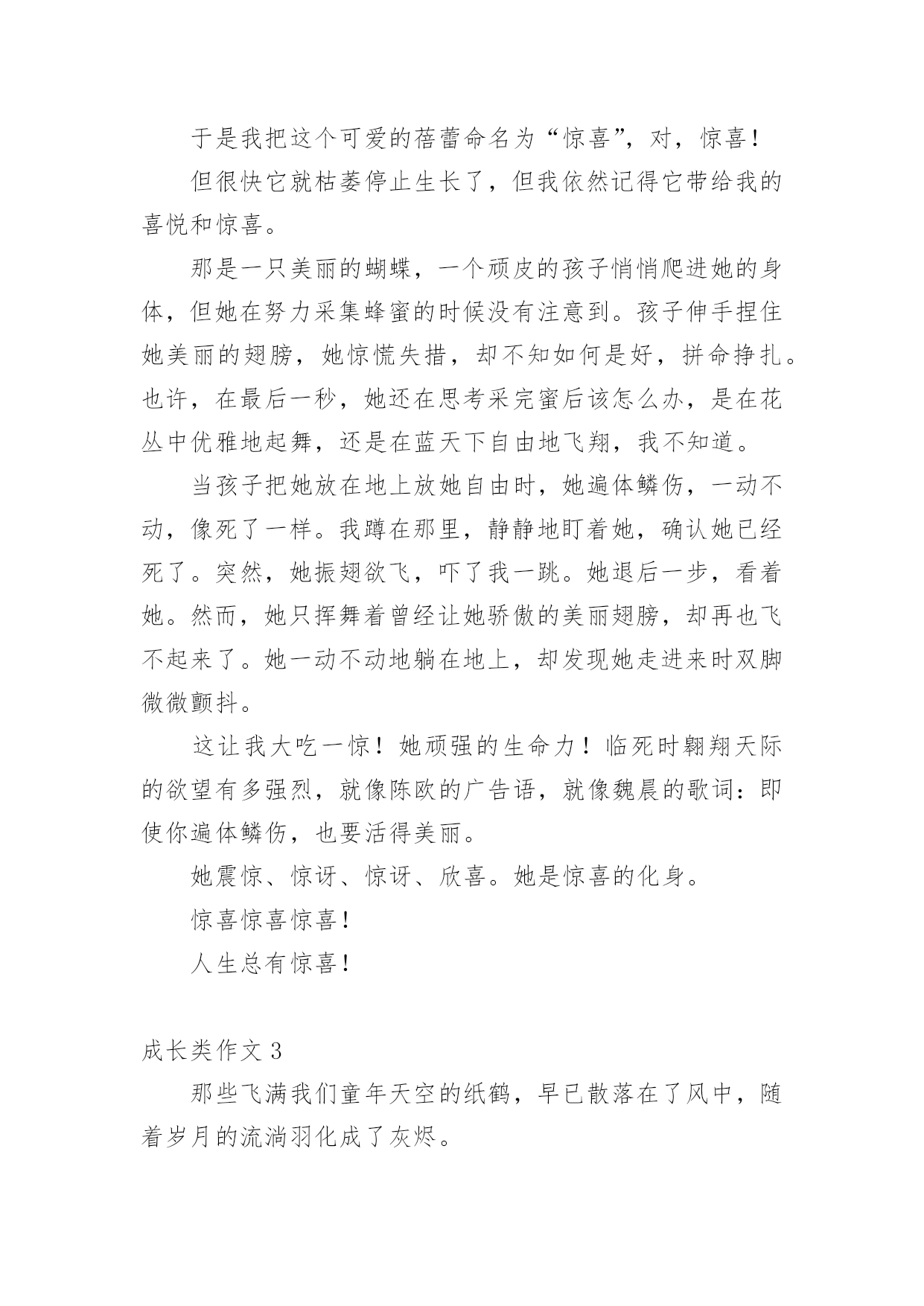 于是我把这个可爱的蓓蕾命名为“惊喜”，对，惊喜！

但很快它就枯萎停止生长了，但我依然记得它带给我的喜悦和惊喜。

那是一只美丽的蝴蝶，一个顽皮的孩子悄悄爬进她的身体，但她在努力采集蜂蜜的时候没有注意到。孩子伸手捏住她美丽的翅膀，她惊慌失措，却不知如何是好，拼命挣扎。也许，在最后一秒，她还在思考采完蜜后该怎么办，是在花丛中优雅地起舞，还是在蓝天下自由地飞翔，我不知道。

当孩子把她放在地上放她自由时，她遍体鳞伤，一动不动，像死了一样。我蹲在那里，静静地盯着她，确认她已经死了。突然，她振翅欲飞，吓了我一跳。她退后一步，看着她。然而，她只挥舞着曾经让她骄傲的美丽翅膀，却再也飞不起来了。她一动不动地躺在地上，却发现她走进来时双脚微微颤抖。

这让我大吃一惊！她顽强的生命力！临死时翱翔天际的欲望有多强烈，就像陈欧的广告语，就像魏晨的歌词：即使你遍体鳞伤，也要活得美丽。

她震惊、惊讶、惊讶、欣喜。她是惊喜的化身。

惊喜惊喜惊喜！

人生总有惊喜！

成长类作文 3

那些飞满我们童年天空的纸鹤，早已散落在了风中，随着岁月的流淌羽化成了灰烬。